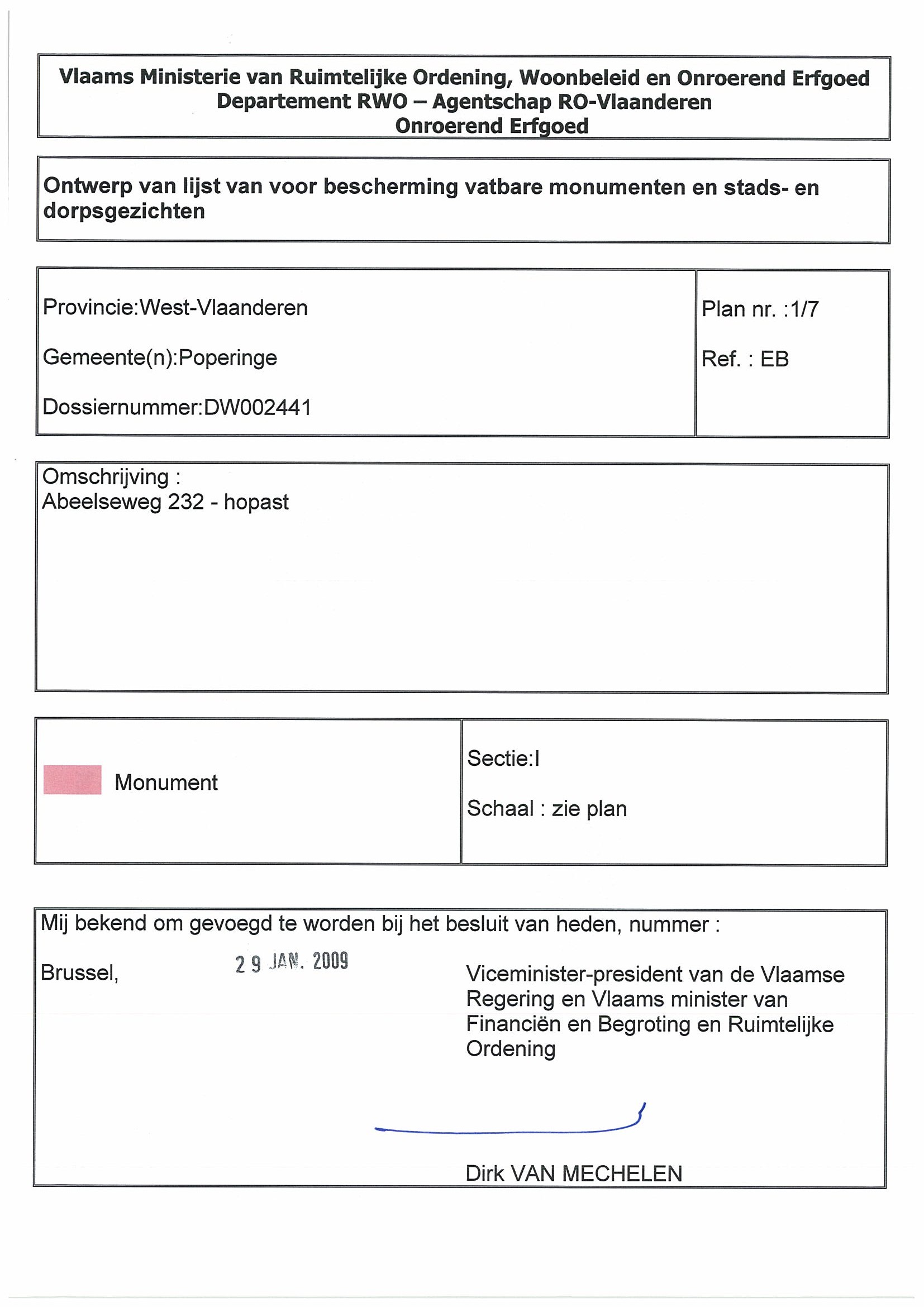 Vlaams Ministerie van Ruimtelijke Ordening, Woonbeleid en Onroerend Erfgoed
Departement RWO – Agentschap RO-Vlaanderen
Onroerend Erfgoed

Ontwerp van lijst van voor bescherming vatbare monumenten en stads- en dorpsgezichten

Provincie:West-Vlaanderen

Gemeente(n):Poperinge

Dossiernummer:DW002441

Plan nr. :1/7

Ref. : EB

Omschrijving :
Abeelseweg 232 - hopast

Monument

Sectie:I

Schaal : zie plan

Mij bekend om gevoegd te worden bij het besluit van heden, nummer :

Brussel, 29 JAN. 2009

Viceminister-president van de Vlaamse Regering en Vlaams minister van Financiën en Begroting en Ruimtelijke Ordening

Dirk VAN MECHELEN